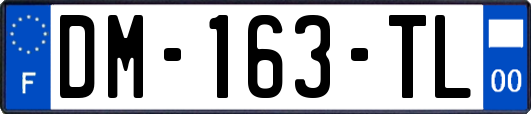 F
DM-163-TL
00